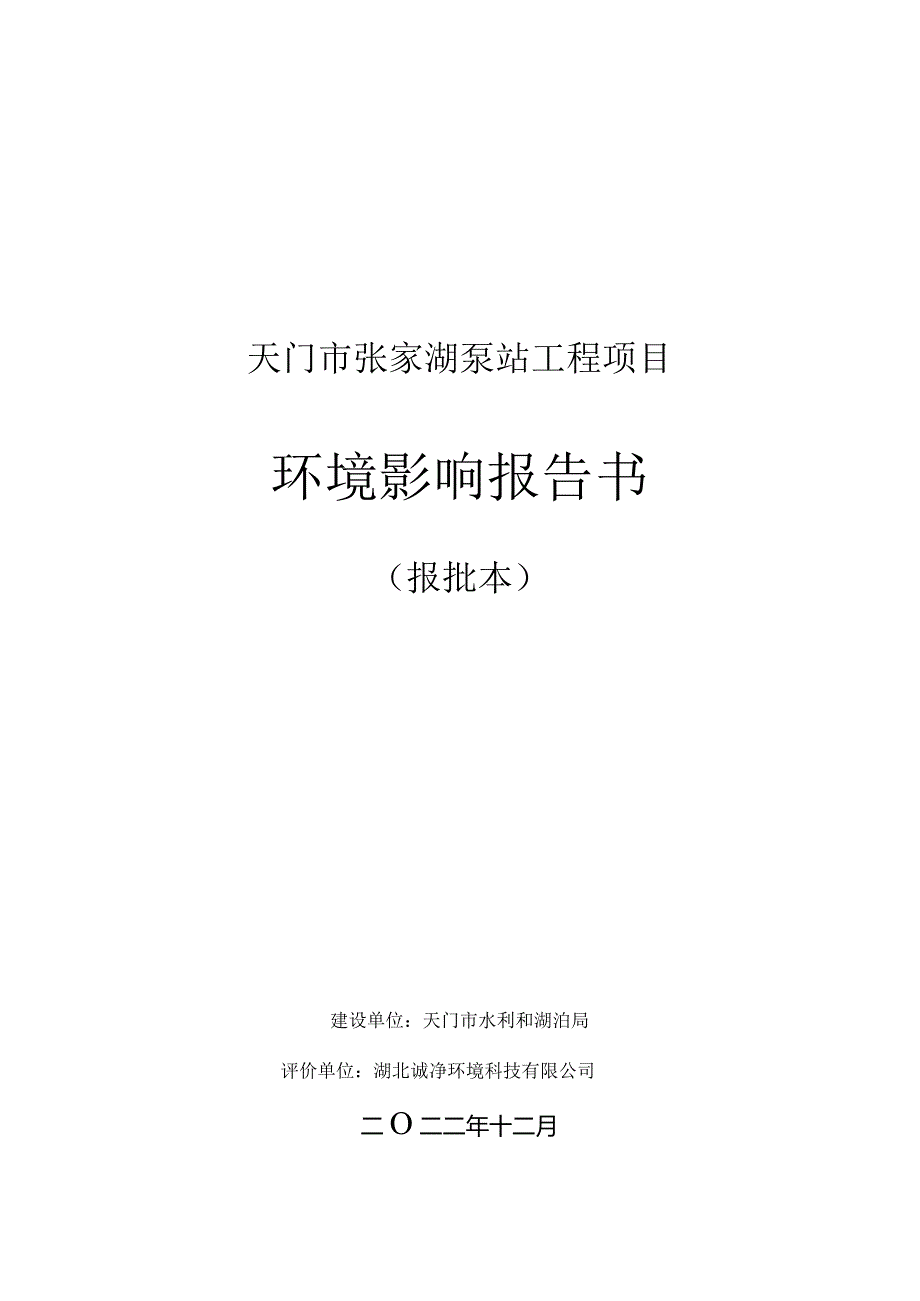 天门市张家湖泵站工程项目

环境影响报告书

（报批本）

建设单位：天门市水利和湖泊局

评价单位：湖北诚净环境科技有限公司

二O二二年十二月